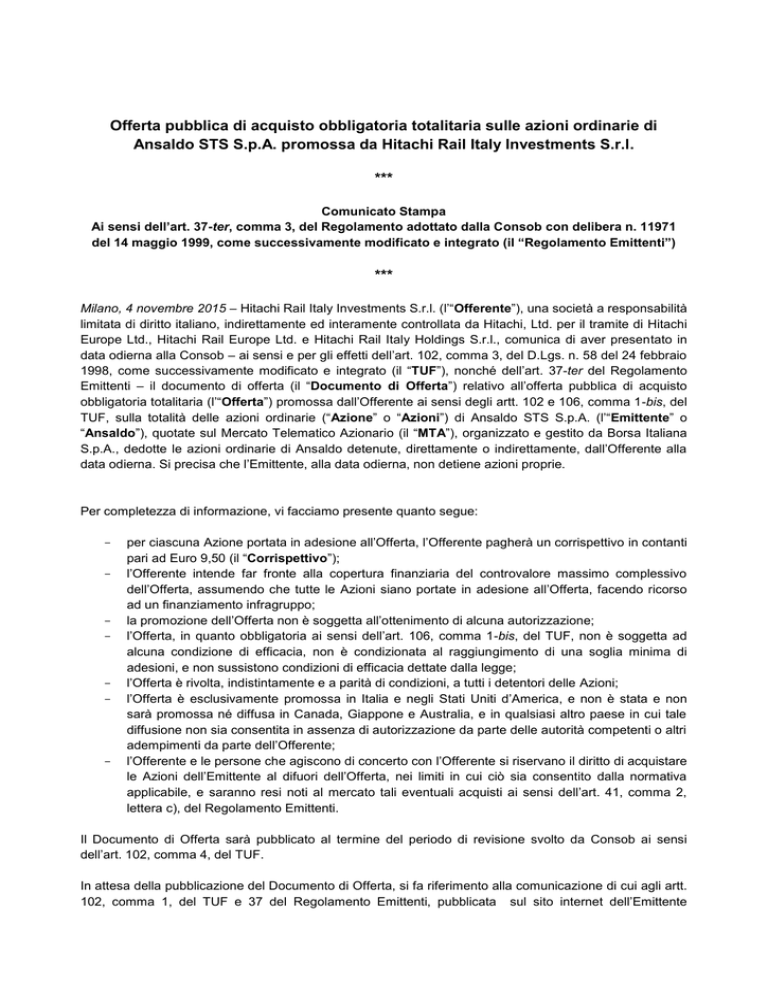 Offerta pubblica di acquisto obbligatoria totalitaria sulle azioni ordinarie di Ansaldo STS S.p.A. promossa da Hitachi Rail Italy Investments S.r.l.

***

Comunicato Stampa
Ai sensi dell'art. 37-ter, comma 3, del Regolamento adottato dalla Consob con delibera n. 11971 del 14 maggio 1999, come successivamente modificato e integrato (il "Regolamento Emittenti")

***

Milano, 4 novembre 2015 – Hitachi Rail Italy Investments S.r.l. (l'"Offerente"), una società a responsabilità limitata di diritto italiano, indirettamente ed interamente controllata da Hitachi, Ltd. per il tramite di Hitachi Europe Ltd., Hitachi Rail Europe Ltd. e Hitachi Rail Italy Holdings S.r.l., comunica di aver presentato in data odierna alla Consob – ai sensi e per gli effetti dell'art. 102, comma 3, del D.Lgs. n. 58 del 24 febbraio 1998, come successivamente modificato e integrato (il "TUF"), nonché dell'art. 37-ter del Regolamento Emittenti – il documento di offerta (il "Documento di Offerta") relativo all'offerta pubblica di acquisto obbligatoria totalitaria (l'"Offerta") promossa dall'Offerente ai sensi degli artt. 102 e 106, comma 1-bis, del TUF, sulla totalità delle azioni ordinarie ("Azione" o "Azioni") di Ansaldo STS S.p.A. (l'"Emittente" o "Ansaldo"), quotate sul Mercato Telematico Azionario (il "MTA"), organizzato e gestito da Borsa Italiana S.p.A., dedotte le azioni ordinarie di Ansaldo detenute, direttamente o indirettamente, dall'Offerente alla data odierna. Si precisa che l'Emittente, alla data odierna, non detiene azioni proprie.

Per completezza di informazione, vi facciamo presente quanto segue:

- per ciascuna Azione portata in adesione all'Offerta, l'Offerente pagherà un corrispettivo in contanti pari ad Euro 9,50 (il "Corrispettivo");
- l'Offerente intende far fronte alla copertura finanziaria del controvalore massimo complessivo dell'Offerta, assumendo che tutte le Azioni siano portate in adesione all'Offerta, facendo ricorso ad un finanziamento infragruppo;
- la promozione dell'Offerta non è soggetta all'ottenimento di alcuna autorizzazione;
- l'Offerta, in quanto obbligatoria ai sensi dell'art. 106, comma 1-bis, del TUF, non è soggetta ad alcuna condizione di efficacia, non è condizionata al raggiungimento di una soglia minima di adesioni, e non sussistono condizioni di efficacia dettate dalla legge;
- l'Offerta è rivolta, indistintamente e a parità di condizioni, a tutti i detentori delle Azioni;
- l'Offerta è esclusivamente promossa in Italia e negli Stati Uniti d'America, e non è stata e non sarà promossa né diffusa in Canada, Giappone e Australia, e in qualsiasi altro paese in cui tale diffusione non sia consentita in assenza di autorizzazione da parte delle autorità competenti o altri adempimenti da parte dell'Offerente;
- l'Offerente e le persone che agiscono di concerto con l'Offerente si riservano il diritto di acquistare le Azioni dell'Emittente al difuori dell'Offerta, nei limiti in cui ciò sia consentito dalla normativa applicabile, e saranno resi noti al mercato tali eventuali acquisti ai sensi dell'art. 41, comma 2, lettera c), del Regolamento Emittenti.

Il Documento di Offerta sarà pubblicato al termine del periodo di revisione svolto da Consob ai sensi dell'art. 102, comma 4, del TUF.

In attesa della pubblicazione del Documento di Offerta, si fa riferimento alla comunicazione di cui agli artt. 102, comma 1, del TUF e 37 del Regolamento Emittenti, pubblicata sul sito internet dell'Emittente